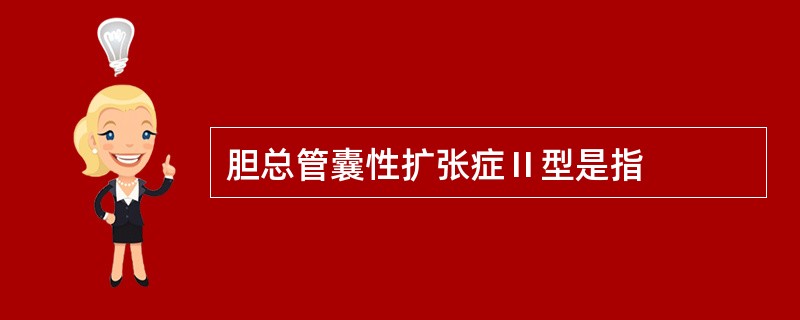 胆总管囊性扩张症Ⅱ型是指